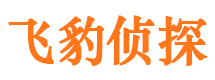 飞豹侦探